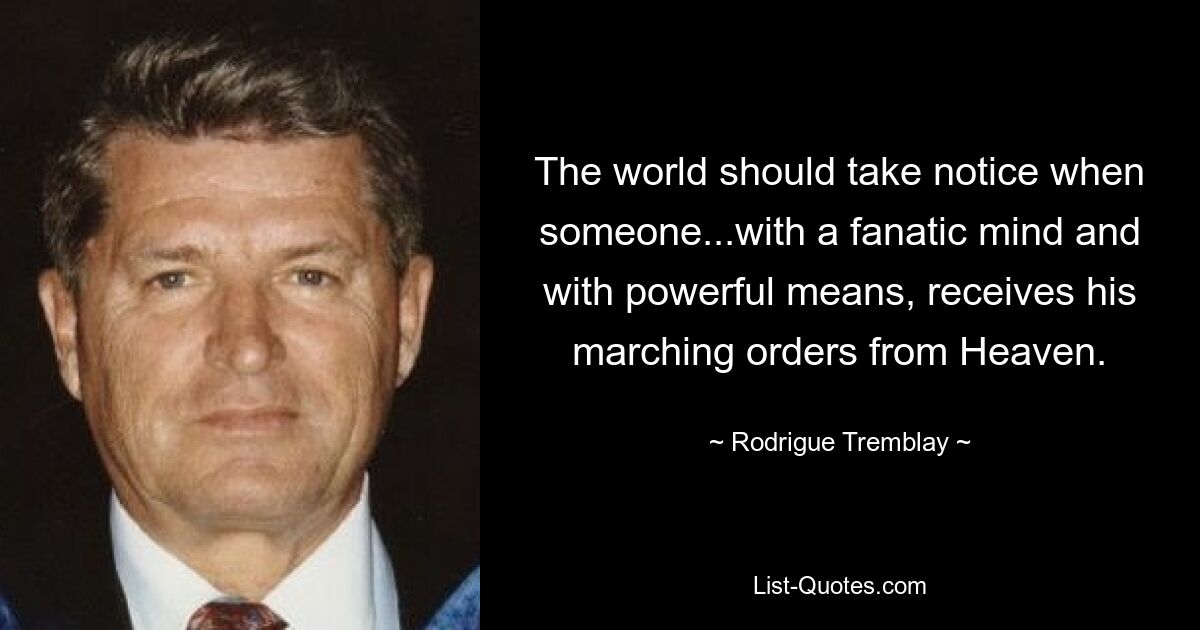 The world should take notice when someone...with a fanatic mind and with powerful means, receives his marching orders from Heaven.

~ Rodrigue Tremblay ~

List-Quotes.com